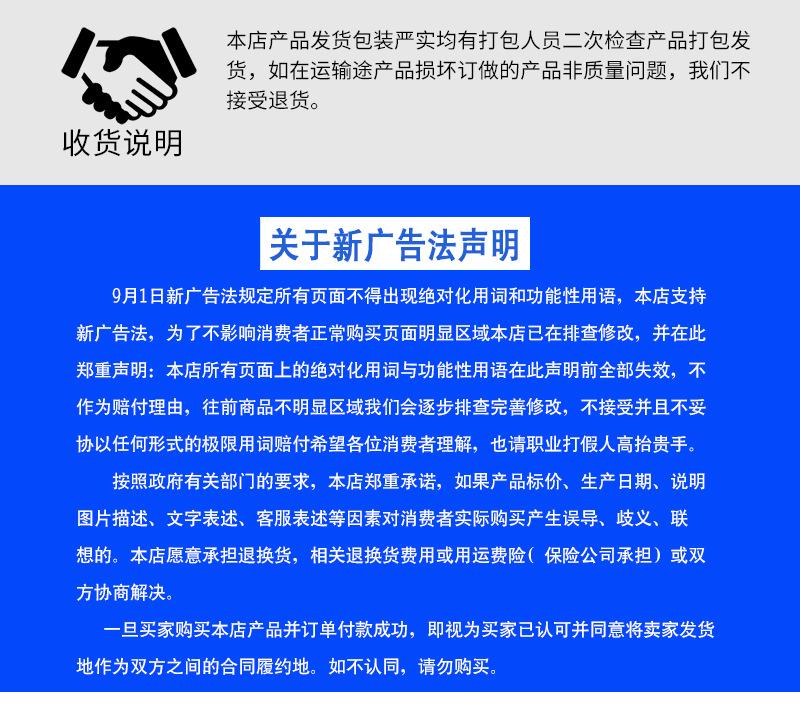 收货说明

本店产品发货包装严实均有打包人员二次检查产品打包发货，如在运输途产品损坏订做的产品非质量问题，我们不接受退货。

关于新广告法声明

9月1日新广告法规定所有页面不得出现绝对化用词和功能性用语，本店支持新广告法，为了不影响消费者正常购买页面明显区域本店已在排查修改，并在此郑重声明：本店所有页面上的绝对化用词与功能性用语在此声明前全部失效，不作为赔付理由，往前商品不明显区域我们会逐步排查完善修改，不接受并且不妥协以任何形式的极限用词赔付希望各位消费者理解，也请职业打假人高抬贵手。

按照政府有关部门的要求，本店郑重承诺，如果产品标价、生产日期、说明图片描述、文字表述、客服表述等因素对消费者实际购买产生误导、歧义、联想的。本店愿意承担退换货，相关退换货费用或用运费险（保险公司承担）或双方协商解决。

一旦买家购买本店产品并订单付款成功，即视为买家已认可并同意将卖家发货地作为双方之间的合同履约地。如不认同，请勿购买。